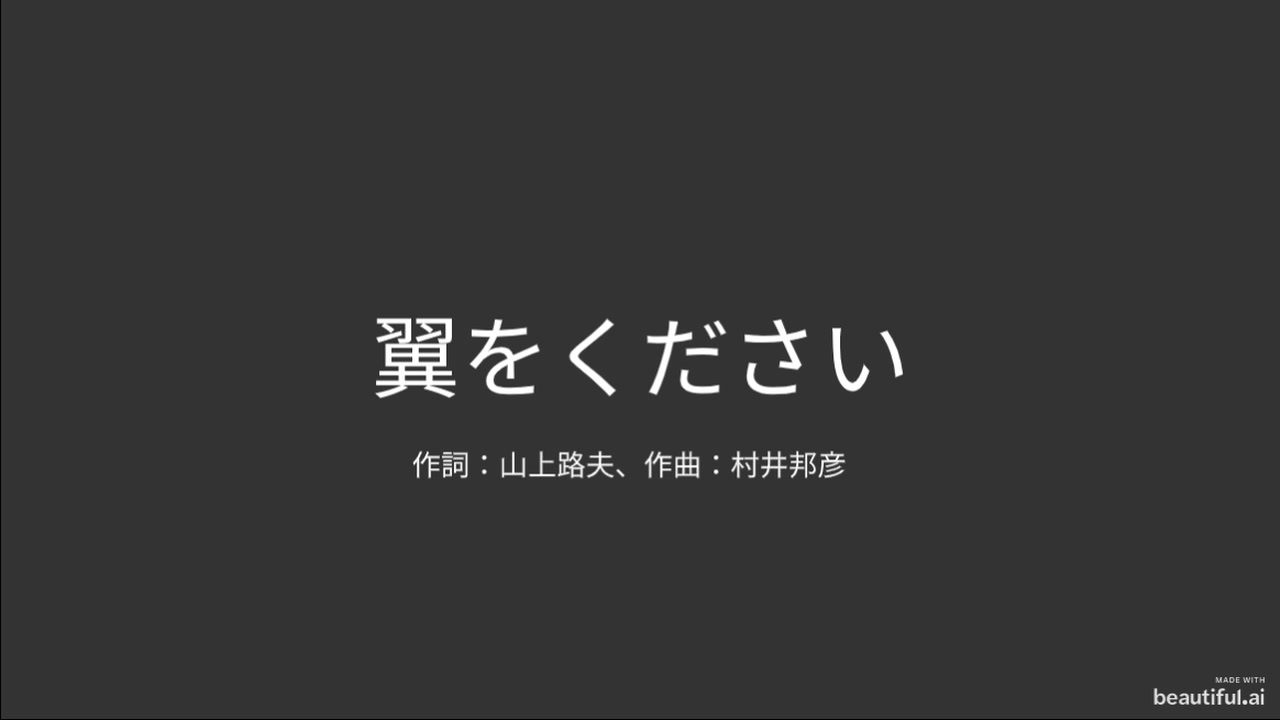 翼をください

作詞：山上路夫、作曲：村井邦彦

MADE WITH
beautiful.ai